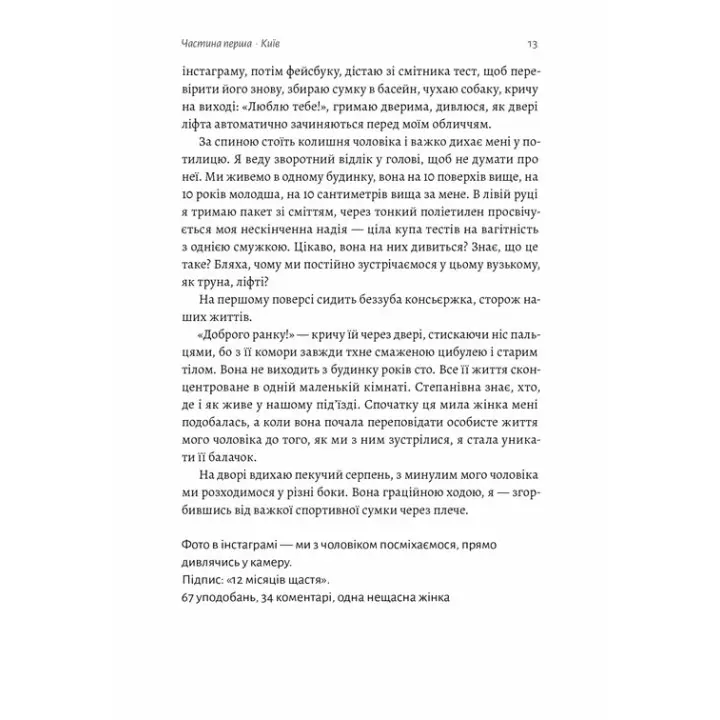 Частина перша · Київ 13

інстаграму, потім фейсбуку, дістаю зі смітника тест, щоб перевірити його знову, збираю сумку в басейн, чухаю собаку, кричу на виході: «Люблю тебе!», гримаю дверима, дивлюся, як двері ліфта автоматично зачиняються перед моїм обличчям.

За спиною стоїть колишня чоловіка і важко дихає мені у потилицю. Я веду зворотний відлік у голові, щоб не думати про неї. Ми живемо в одному будинку, вона на 10 поверхів вище, на 10 років молодша, на 10 сантиметрів вища за мене. В лівій руці я тримаю пакет зі сміттям, через тонкий поліетилен просвічується моя нескінченна надія — ціла купа тестів на вагітність з однією смужкою. Цікаво, вона на них дивиться? Знає, що це таке? Бляха, чому ми постійно зустрічаємося у цьому вузькому, як труна, ліфті?

На першому поверсі сидить беззуба консьєржка, сторож наших життів.

«Доброго ранку!» — кричу їй через двері, стискаючи ніс пальцями, бо з її комори завжди тхне смаженою цибулею і старим тілом. Вона не виходить з будинку років сто. Все її життя сконцентроване в одній маленькій кімнаті. Степанівна знає, хто, де і як живе у нашому під'їзді. Спочатку ця мила жінка мені подобалась, а коли вона почала переповідати особисте життя мого чоловіка до того, як ми з ним зустрілися, я стала уникати її балачок.

На дворі вдихаю пекучий серпень, з минулим мого чоловіка ми розходимося у різні боки. Вона граційною ходою, я — згорбившись від важкої спортивної сумки через плече.

Фото в інстаграмі — ми з чоловіком посміхаємося, прямо дивлячись у камеру.
Підпис: «12 місяців щастя».
67 уподобань, 34 коментарі, одна нещасна жінка